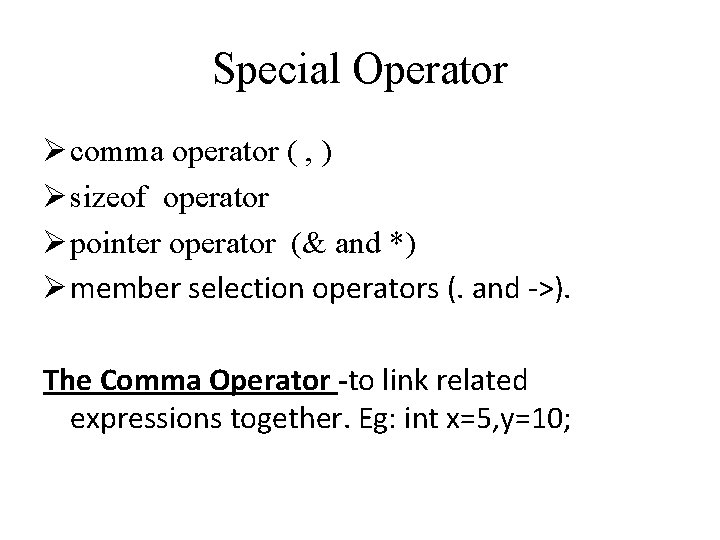 Special Operator

➢ comma operator ( , )
➢ sizeof operator
➢ pointer operator (& and *)
➢ member selection operators (. and ->).

The Comma Operator -to link related expressions together. Eg: int x=5,y=10;